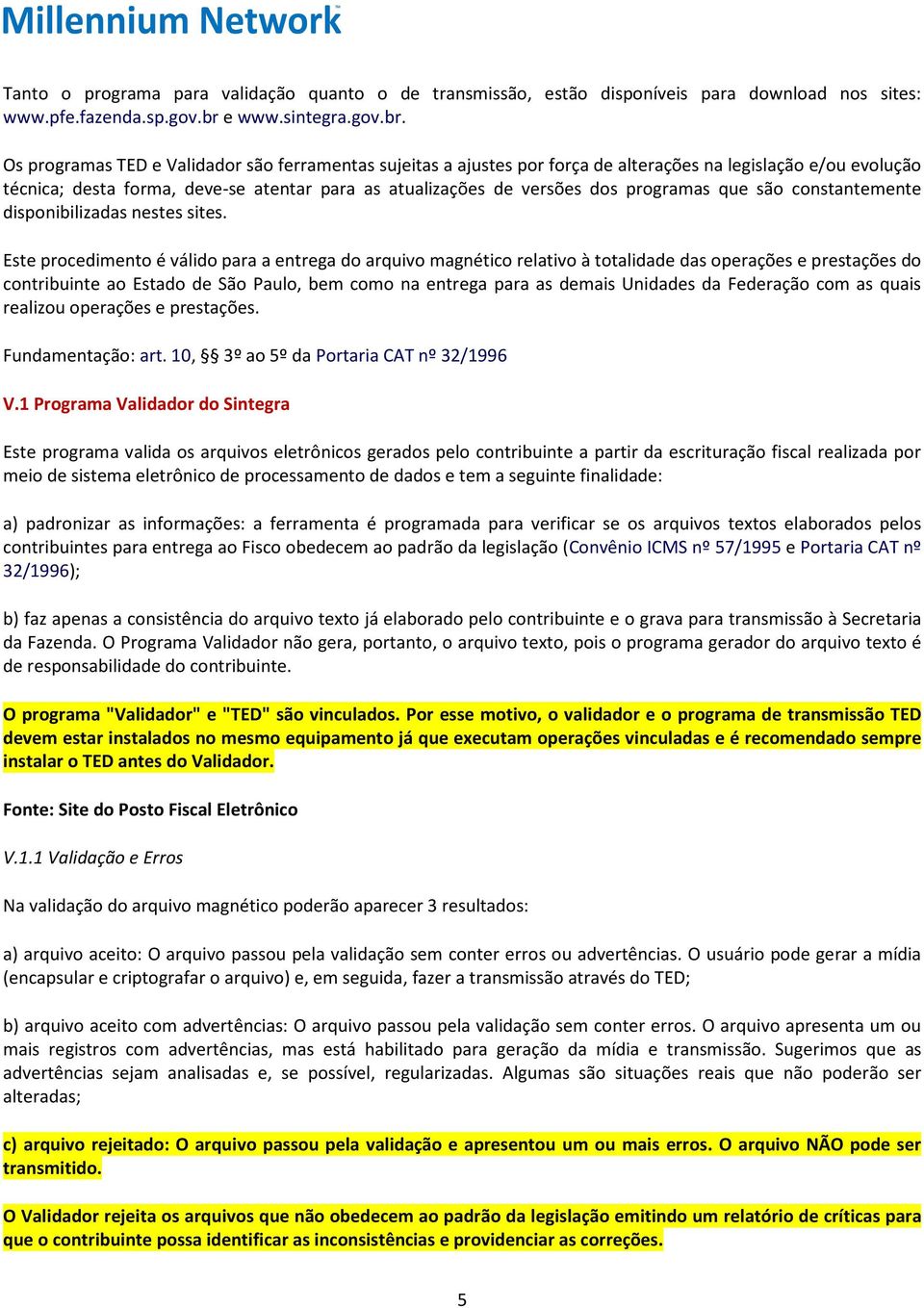 Millennium Network

Tanto o programa para validação quanto o de transmissão, estão disponíveis para download nos sites: www.pfe.fazenda.sp.gov.br e www.sintegra.gov.br.

Os programas TED e Validador são ferramentas sujeitas a ajustes por força de alterações na legislação e/ou evolução técnica; desta forma, deve-se atentar para as atualizações de versões dos programas que são constantemente disponibilizadas nestes sites.

Este procedimento é válido para a entrega do arquivo magnético relativo à totalidade das operações e prestações do contribuinte ao Estado de São Paulo, bem como na entrega para as demais Unidades da Federação com as quais realizou operações e prestações.

Fundamentação: art. 10, §§ 3º ao 5º da Portaria CAT nº 32/1996

V.1 Programa Validador do Sintegra

Este programa valida os arquivos eletrônicos gerados pelo contribuinte a partir da escrituração fiscal realizada por meio de sistema eletrônico de processamento de dados e tem a seguinte finalidade:

a) padronizar as informações: a ferramenta é programada para verificar se os arquivos textos elaborados pelos contribuintes para entrega ao Fisco obedecem ao padrão da legislação (Convênio ICMS nº 57/1995 e Portaria CAT nº 32/1996);

b) faz apenas a consistência do arquivo texto já elaborado pelo contribuinte e o grava para transmissão à Secretaria da Fazenda. O Programa Validador não gera, portanto, o arquivo texto, pois o programa gerador do arquivo texto é de responsabilidade do contribuinte.

O programa "Validador" e "TED" são vinculados. Por esse motivo, o validador e o programa de transmissão TED devem estar instalados no mesmo equipamento já que executam operações vinculadas e é recomendado sempre instalar o TED antes do Validador.

Fonte: Site do Posto Fiscal Eletrônico

V.1.1 Validação e Erros

Na validação do arquivo magnético poderão aparecer 3 resultados:

a) arquivo aceito: O arquivo passou pela validação sem conter erros ou advertências. O usuário pode gerar a mídia (encapsular e criptografar o arquivo) e, em seguida, fazer a transmissão através do TED;

b) arquivo aceito com advertências: O arquivo passou pela validação sem conter erros. O arquivo apresenta um ou mais registros com advertências, mas está habilitado para geração da mídia e transmissão. Sugerimos que as advertências sejam analisadas e, se possível, regularizadas. Algumas são situações reais que não poderão ser alteradas;

c) arquivo rejeitado: O arquivo passou pela validação e apresentou um ou mais erros. O arquivo NÃO pode ser transmitido.

O Validador rejeita os arquivos que não obedecem ao padrão da legislação emitindo um relatório de críticas para que o contribuinte possa identificar as inconsistências e providenciar as correções.

5